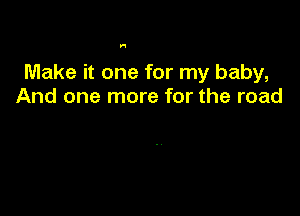 Make it one for my baby,
And one more for the road